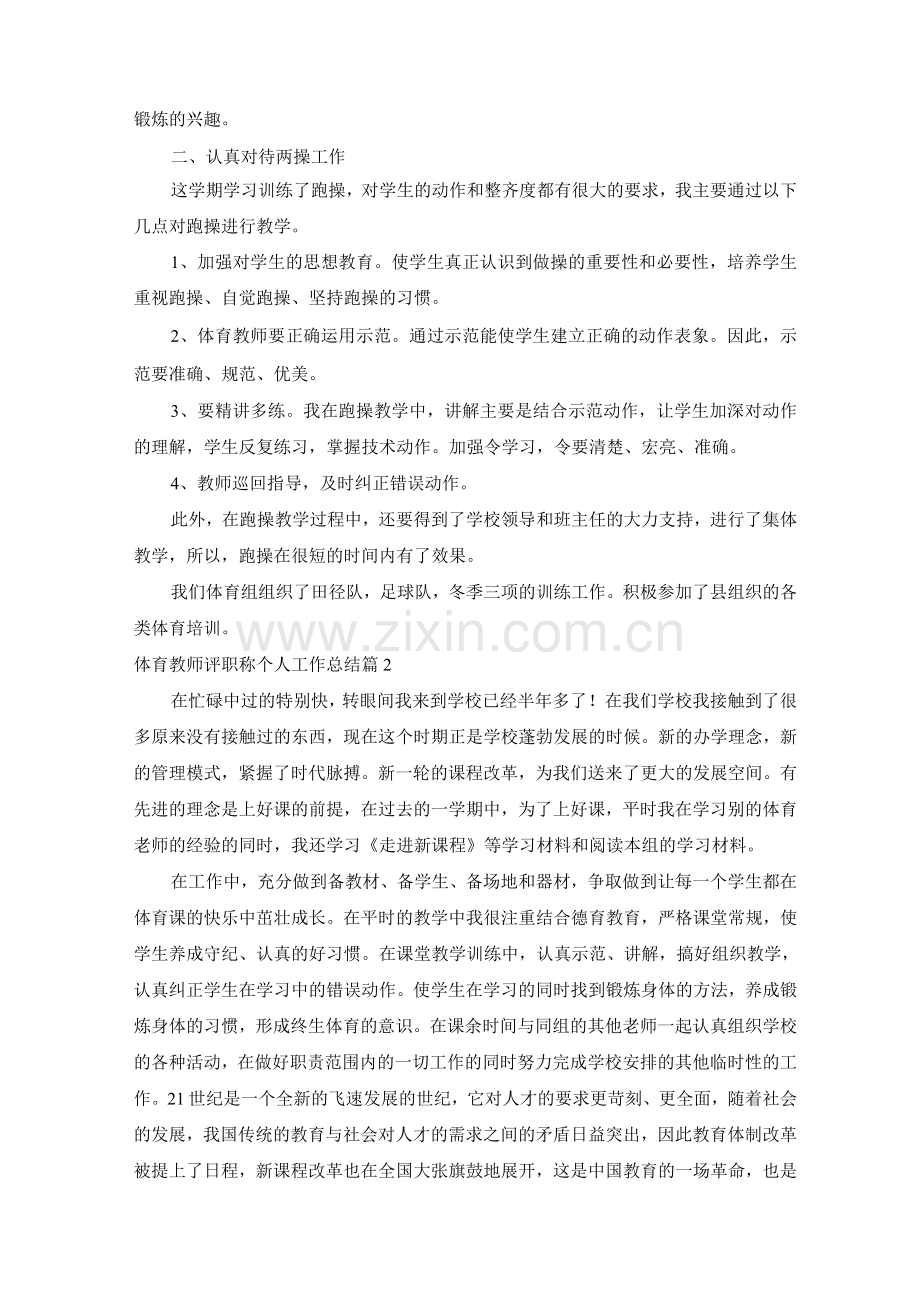 锻炼的兴趣。

二、认真对待两操工作

这学期学习训练了跑操，对学生的动作和整齐度都有很大的要求，我主要通过以下几点对跑操进行教学。

1、加强对学生的思想教育。使学生真正认识到做操的重要性和必要性，培养学生重视跑操、自觉跑操、坚持跑操的习惯。

2、体育教师要正确运用示范。通过示范能使学生建立正确的动作表象。因此，示范要准确、规范、优美。

3、要精讲多练。我在跑操教学中，讲解主要是结合示范动作，让学生加深对动作的理解，学生反复练习，掌握技术动作。加强令学习，令要清楚、宏亮、准确。

4、教师巡回指导，及时纠正错误动作。

此外，在跑操教学过程中，还要得到了学校领导和班主任的大力支持，进行了集体教学，所以，跑操在很短的时间内有了效果。

我们体育组组织了田径队，足球队，冬季三项的训练工作。积极参加了县组织的各类体育培训。

www.zixin.com.cn

体育教师评职称个人工作总结篇 2

在忙碌中过的特别快，转眼间我来到学校已经半年多了！在我们学校我接触到了很多原来没有接触过的东西，现在这个时期正是学校蓬勃发展的时候。新的办学理念，新的管理模式，紧握了时代脉搏。新一轮的课程改革，为我们送来了更大的发展空间。有先进的理念是上好课的前提，在过去的一学期中，为了上好课，平时我在学习别的体育老师的经验的同时，我还学习《走进新课程》等学习材料和阅读本组的学习材料。

在工作中，充分做到备教材、备学生、备场地和器材，争取做到让每一个学生都在体育课的快乐中茁壮成长。在平时的教学中我很注重结合德育教育，严格课堂常规，使学生养成守纪、认真的好习惯。在课堂教学训练中，认真示范、讲解，搞好组织教学，认真纠正学生在学习中的错误动作。使学生在学习的同时找到锻炼身体的方法，养成锻炼身体的习惯，形成终生体育的意识。在课余时间与同组的其他老师一起认真组织学校的各种活动，在做好职责范围内的一切工作的同时努力完成学校安排的其他临时性的工作。21 世纪是一个全新的飞速发展的世纪，它对人才的要求更苛刻、更全面，随着社会的发展，我国传统的教育与社会对人才的需求之间的矛盾日益突出，因此教育体制改革被提上了日程，新课程改革也在全国大张旗鼓地展开，这是中国教育的一场革命，也是